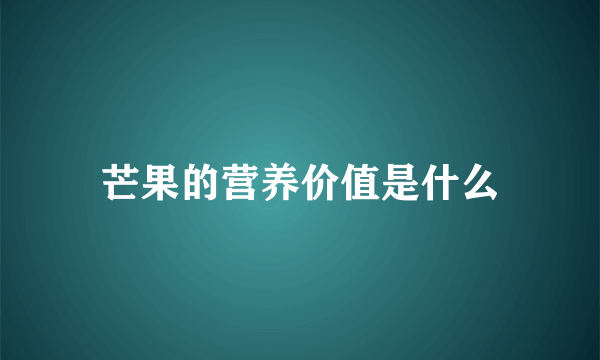 芒果的营养价值是什么